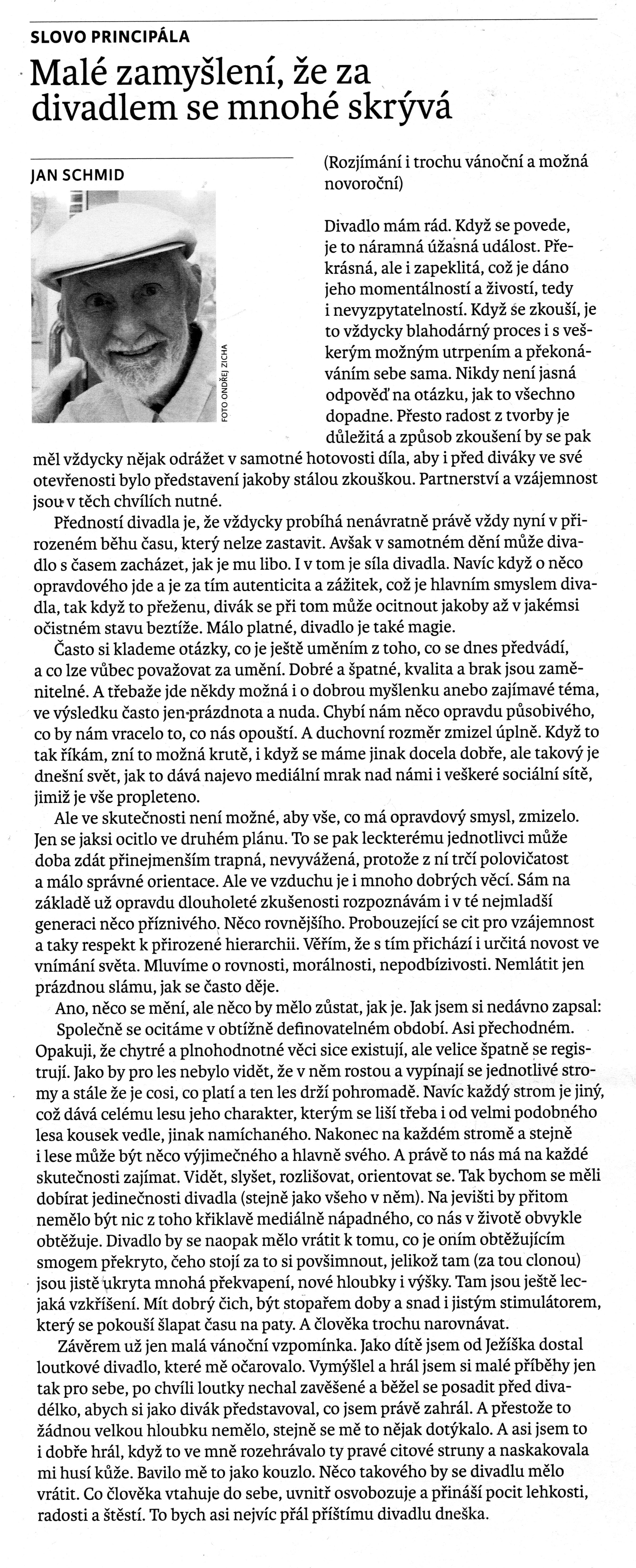 SLOVO PRINCIPÁLA

Malé zamyšlení, že za divadlem se mnohé skrývá

JAN SCHMID

FOTO ONDŘEJ ZICHA

(Rozjímání i trochu vánoční a možná novoroční)

Divadlo mám rád. Když se povede, je to náramná úžasná událost. Překrásná, ale i zapeklitá, což je dáno jeho momentálností a živostí, tedy i nevyzpytatelností. Když se zkouší, je to vždycky blahodárný proces i s veškerým možným utrpením a překonáváním sebe sama. Nikdy není jasná odpověď na otázku, jak to všechno dopadne. Přesto radost z tvorby je důležitá a způsob zkoušení by se pak měl vždycky nějak odrážet v samotné hotovosti díla, aby i před diváky ve své otevřenosti bylo představení jakoby stálou zkouškou. Partnerství a vzájemnost jsou v těch chvílích nutné.

Předností divadla je, že vždycky probíhá nenávratně právě vždy nyní v přirozeném běhu času, který nelze zastavit. Avšak v samotném dění může divadlo s časem zacházet, jak je mu libo. I v tom je síla divadla. Navíc když o něco opravdového jde a je za tím autenticita a zážitek, což je hlavním smyslem divadla, tak když to přeženu, divák se při tom může ocitnout jakoby až v jakémsi očistném stavu beztíže. Málo platné, divadlo je také magie.

Často si klademe otázky, co je ještě uměním z toho, co se dnes předvádí, a co lze vůbec považovat za umění. Dobré a špatné, kvalita a brak jsou zaměnitelné. A třebaže jde někdy možná i o dobrou myšlenku anebo zajímavé téma, ve výsledku často jen prázdnota a nuda. Chybí nám něco opravdu působivého, co by nám vracelo to, co nás opouští. A duchovní rozměr zmizel úplně. Když to tak říkám, zní to možná krutě, i když se máme jinak docela dobře, ale takový je dnešní svět, jak to dává najevo mediální mrak nad námi i veškeré sociální sítě, jimiž je vše propleteno.

Ale ve skutečnosti není možné, aby vše, co má opravdový smysl, zmizelo. Jen se jaksi ocitlo ve druhém plánu. To se pak leckterému jednotlivci může doba zdát přinejmenším trapná, nevyvážená, protože z ní trčí polovičatost a málo správné orientace. Ale ve vzduchu je i mnoho dobrých věcí. Sám na základě už opravdu dlouholeté zkušenosti rozpoznávám i v té nejmladší generaci něco příznivého. Něco rovnějšího. Probouzející se cit pro vzájemnost a taky respekt k přirozené hierarchii. Věřím, že s tím přichází i určitá novost ve vnímání světa. Mluvíme o rovnosti, morálnosti, nepodbízivosti. Nemlátit jen prázdnou slámu, jak se často děje.

Ano, něco se mění, ale něco by mělo zůstat, jak je. Jak jsem si nedávno zapsal:

Společně se ocitáme v obtížně definovatelném období. Asi přechodném. Opakuji, že chytré a plnohodnotné věci sice existují, ale velice špatně se registrují. Jako by pro les nebylo vidět, že v něm rostou a vypínají se jednotlivé stromy a stále že je cosi, co platí a ten les drží pohromadě. Navíc každý strom je jiný, což dává celému lesu jeho charakter, kterým se liší třeba i od velmi podobného lesa kousek vedle, jinak namíchaného. Nakonec na každém stromě a stejně i lese může být něco výjimečného a hlavně svého. A právě to nás má na každé skutečnosti zajímat. Vidět, slyšet, rozlišovat, orientovat se. Tak bychom se měli dobírat jedinečnosti divadla (stejně jako všeho v něm). Na jevišti by přitom nemělo být nic z toho křiklavě mediálně nápadného, co nás v životě obvykle obtěžuje. Divadlo by se naopak mělo vrátit k tomu, co je oním obtěžujícím smogem překryto, čeho stojí za to si povšimnout, jelikož tam (za tou clonou) jsou jistě ukryta mnohá překvapení, nové hloubky i výšky. Tam jsou ještě lecjaká vzkříšení. Mít dobrý čich, být stopařem doby a snad i jistým stimulátorem, který se pokouší šlapat času na paty. A člověka trochu narovnávat.

Závěrem už jen malá vánoční vzpomínka. Jako dítě jsem od Ježíška dostal loutkové divadlo, které mě očarovalo. Vymýšlel a hrál jsem si malé příběhy jen tak pro sebe, po chvíli loutky nechal zavěšené a běžel se posadit před divadélko, abych si jako divák představoval, co jsem právě zahrál. A přestože to žádnou velkou hloubku nemělo, stejně se mě to nějak dotýkalo. A asi jsem to i dobře hrál, když to ve mně rozehrávalo ty pravé citové struny a naskakovala mi husí kůže. Bavilo mě to jako kouzlo. Něco takového by se divadlu mělo vrátit. Co člověka vtahuje do sebe, uvnitř osvobozuje a přináší pocit lehkosti, radosti a štěstí. To bych asi nejvíc přál příštímu divadlu dneška.